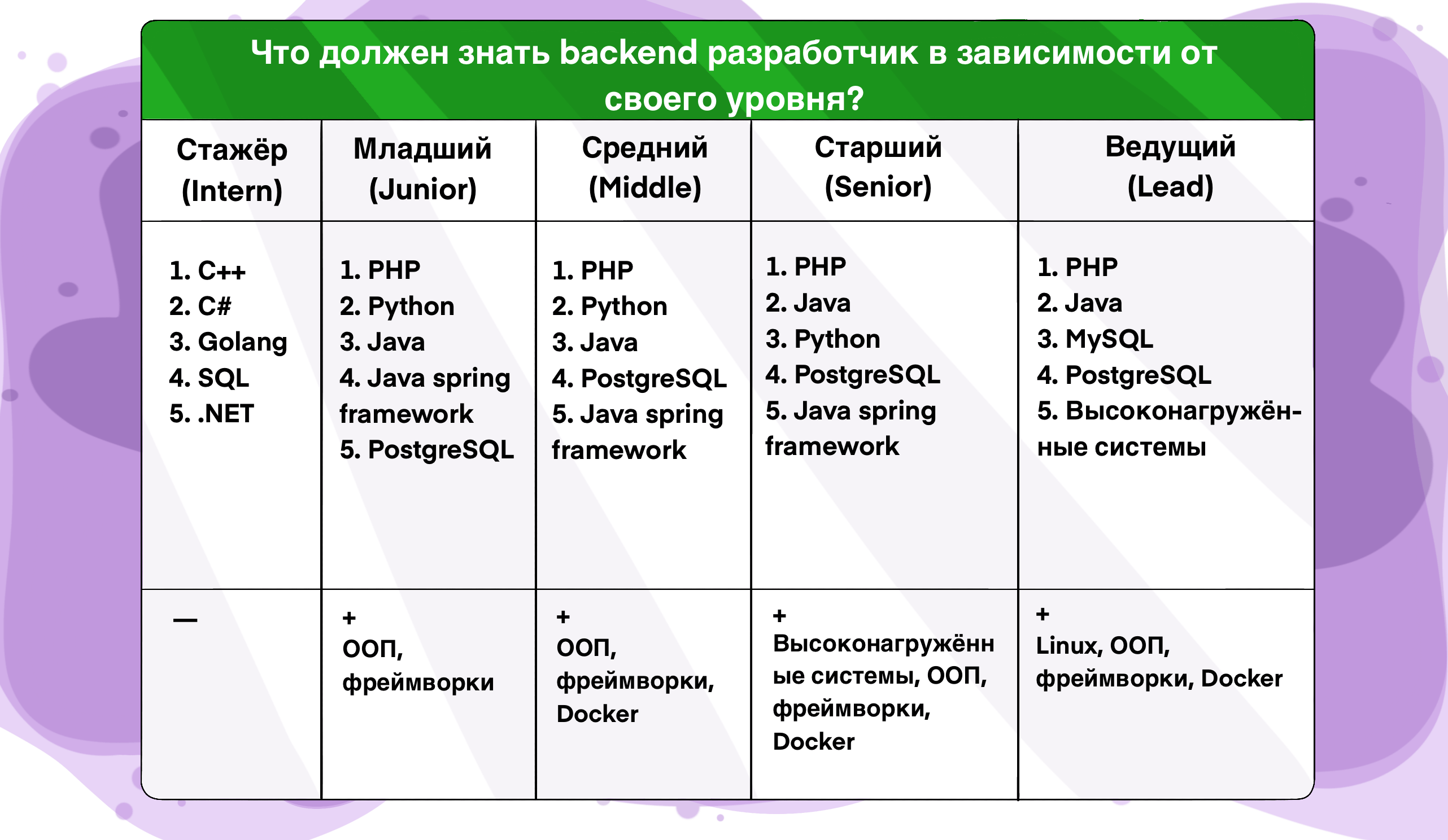 Что должен знать backend разработчик в зависимости от своего уровня?

| Стажёр (Intern) | Младший (Junior) | Средний (Middle) | Старший (Senior) | Ведущий (Lead) |
|---|---|---|---|---|
| 1. C++ 2. C# 3. Golang 4. SQL 5. .NET | 1. PHP 2. Python 3. Java 4. Java spring framework 5. PostgreSQL | 1. PHP 2. Python 3. Java 4. PostgreSQL 5. Java spring framework | 1. PHP 2. Java 3. Python 4. PostgreSQL 5. Java spring framework | 1. PHP 2. Java 3. MySQL 4. PostgreSQL 5. Высоконагружённые системы |
| — | + ООП, фреймворки | + ООП, фреймворки, Docker | + Высоконагружённые системы, ООП, фреймворки, Docker | + Linux, ООП, фреймворки, Docker |